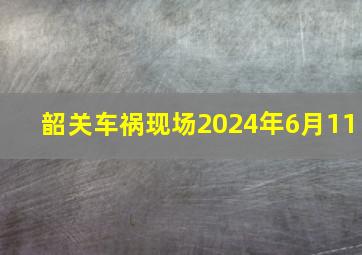 韶关车祸现场2024年6月11